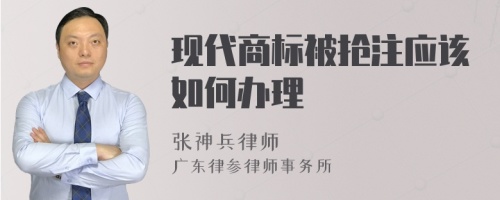 现代商标被抢注应该如何办理

张神兵律师
广东律参律师事务所